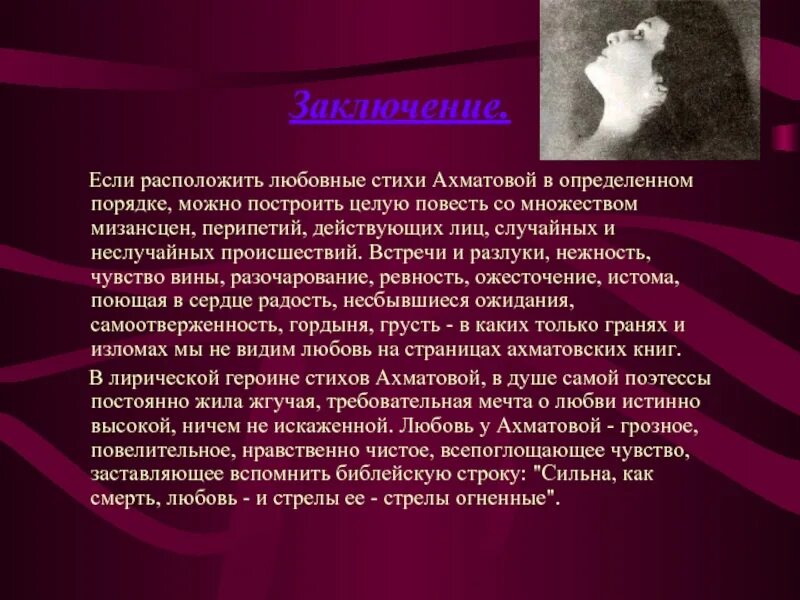 Заключение.

Если расположить любовные стихи Ахматовой в определенном порядке, можно построить целую повесть со множеством мизансцен, перипетий, действующих лиц, случайных и неслучайных происшествий. Встречи и разлуки, нежность, чувство вины, разочарование, ревность, ожесточение, истома, поющая в сердце радость, несбывшиеся ожидания, самоотверженность, гордыня, грусть - в каких только гранях и изломах мы не видим любовь на страницах ахматовских книг.

В лирической героине стихов Ахматовой, в душе самой поэтессы постоянно жила жгучая, требовательная мечта о любви истинно высокой, ничем не искаженной. Любовь у Ахматовой - грозное, повелительное, нравственно чистое, всепоглощающее чувство, заставляющее вспомнить библейскую строку: "Сильна, как смерть, любовь - и стрелы ее - стрелы огненные".